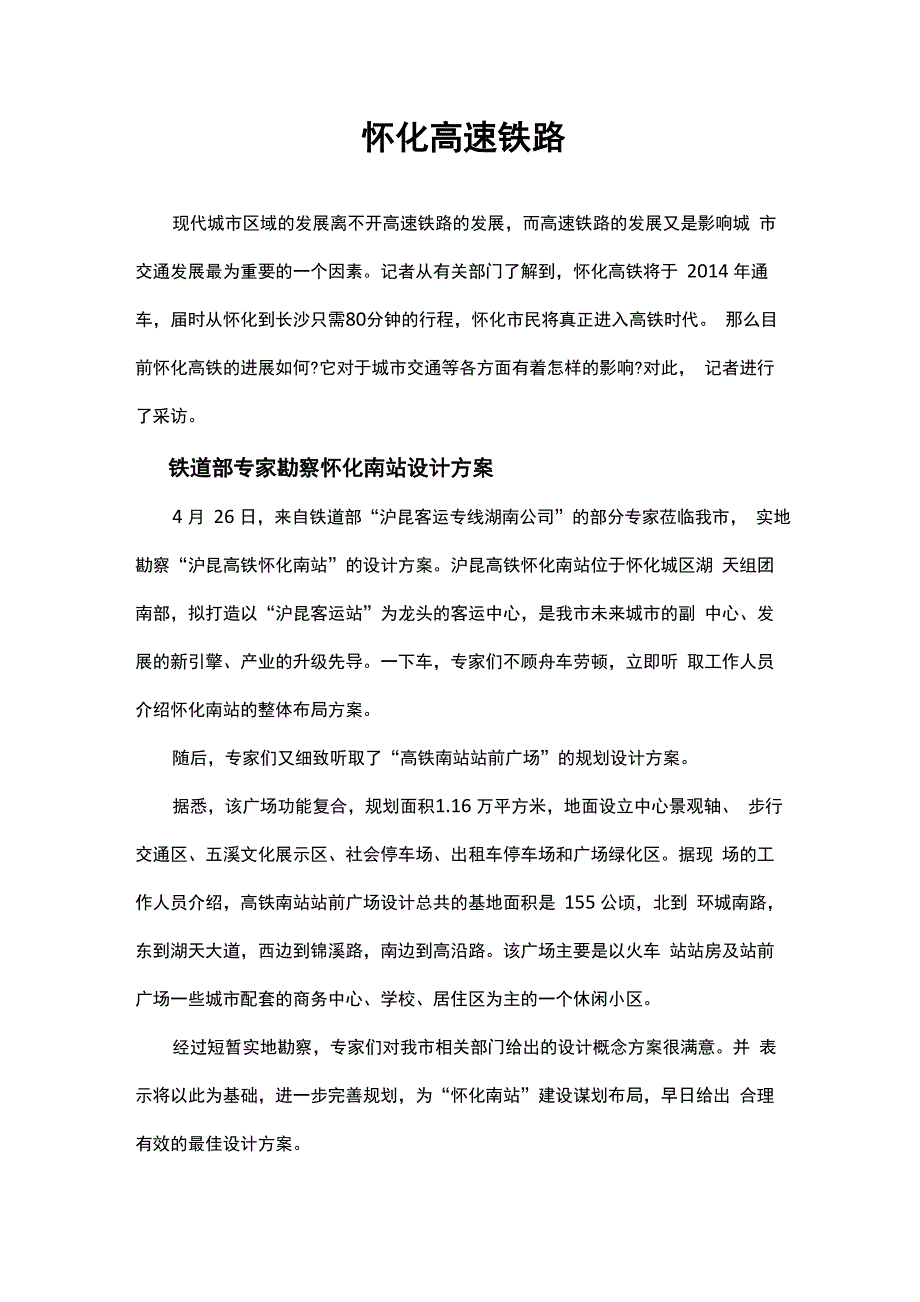 怀化高速铁路

现代城市区域的发展离不开高速铁路的发展，而高速铁路的发展又是影响城 市交通发展最为重要的一个因素。记者从有关部门了解到，怀化高铁将于 2014 年通车，届时从怀化到长沙只需80分钟的行程，怀化市民将真正进入高铁时代。 那么目前怀化高铁的进展如何?它对于城市交通等各方面有着怎样的影响?对此， 记者进行了采访。

铁道部专家勘察怀化南站设计方案

4 月 26 日，来自铁道部“沪昆客运专线湖南公司”的部分专家莅临我市， 实地勘察“沪昆高铁怀化南站”的设计方案。沪昆高铁怀化南站位于怀化城区湖 天组团南部，拟打造以“沪昆客运站”为龙头的客运中心，是我市未来城市的副 中心、发展的新引擎、产业的升级先导。一下车，专家们不顾舟车劳顿，立即听 取工作人员介绍怀化南站的整体布局方案。

随后，专家们又细致听取了“高铁南站站前广场”的规划设计方案。

据悉，该广场功能复合，规划面积1.16 万平方米，地面设立中心景观轴、 步行交通区、五溪文化展示区、社会停车场、出租车停车场和广场绿化区。据现 场的工作人员介绍，高铁南站站前广场设计总共的基地面积是 155 公顷，北到 环城南路，东到湖天大道，西边到锦溪路，南边到高沿路。该广场主要是以火车 站站房及站前广场一些城市配套的商务中心、学校、居住区为主的一个休闲小区。

经过短暂实地勘察，专家们对我市相关部门给出的设计概念方案很满意。并 表示将以此为基础，进一步完善规划，为“怀化南站”建设谋划布局，早日给出 合理有效的最佳设计方案。